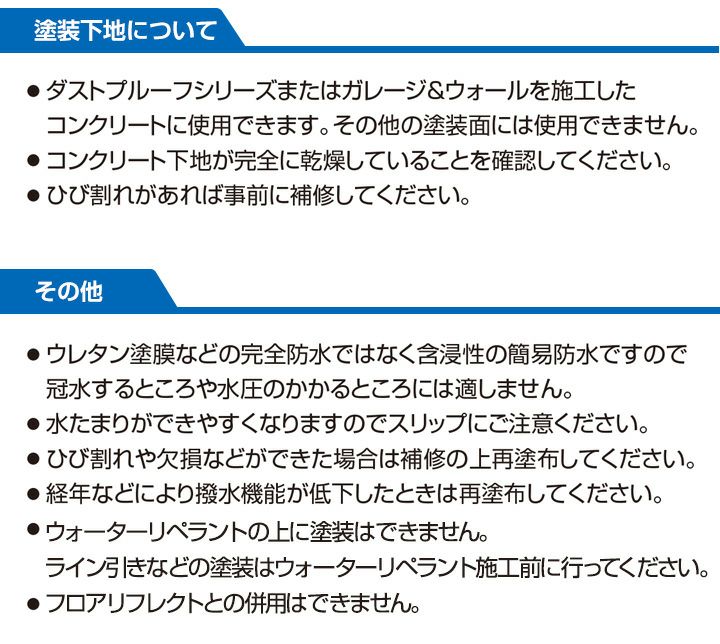 塗装下地について

● ダストプルーフシリーズまたはガレージ&ウォールを施工したコンクリートに使用できます。その他の塗装面には使用できません。
● コンクリート下地が完全に乾燥していることを確認してください。
● ひび割れがあれば事前に補修してください。

その他

● ウレタン塗膜などの完全防水ではなく含浸性の簡易防水ですので冠水するところや水圧のかかるところには適しません。
● 水たまりができやすくなりますのでスリップにご注意ください。
● ひび割れや欠損などができた場合は補修の上再塗布してください。
● 経年などにより撥水機能が低下したときは再塗布してください。
● ウォーターリペラントの上に塗装はできません。
ライン引きなどの塗装はウォーターリペラント施工前に行ってください。
● フロアリフレクトとの併用はできません。